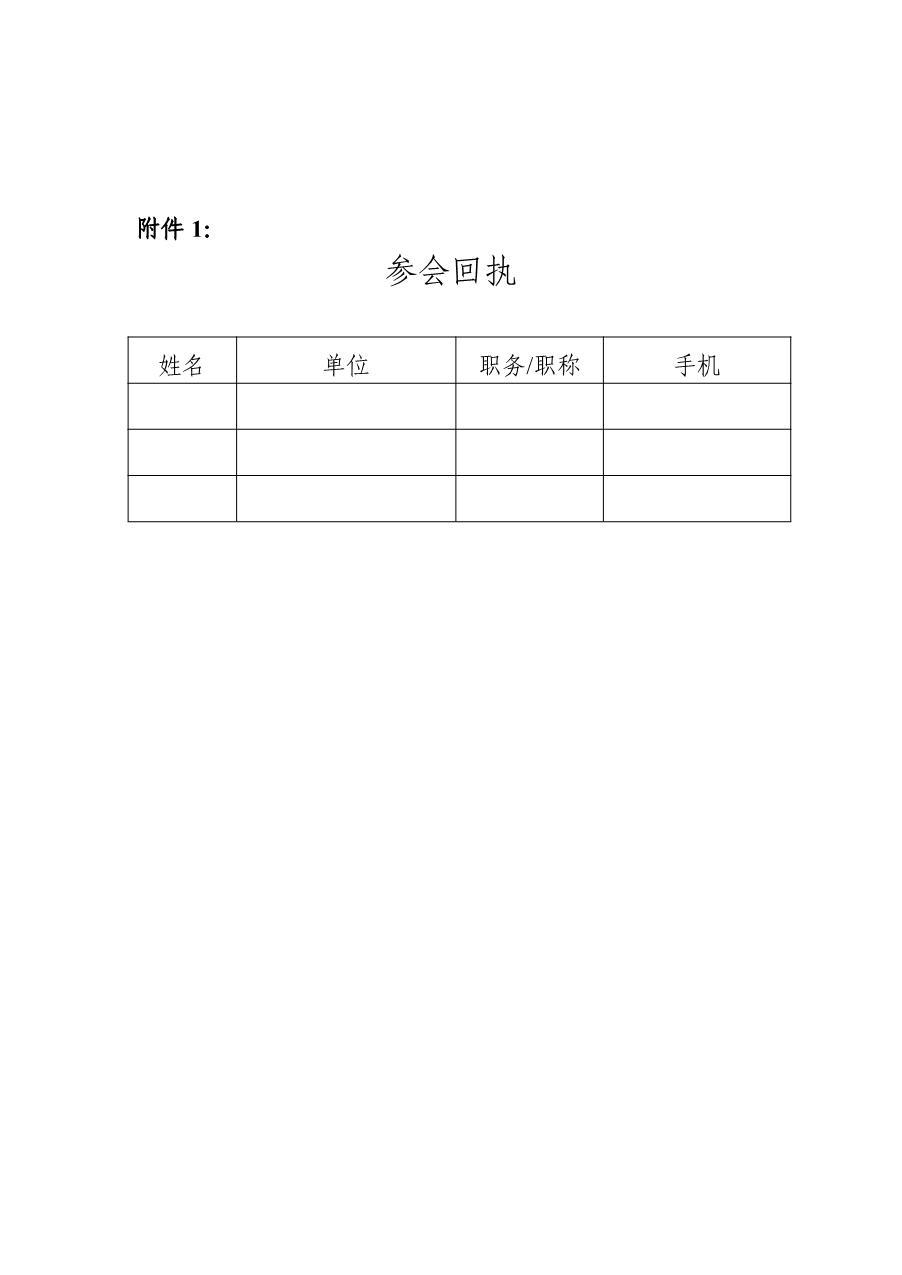 附件 1:

参会回执

| 姓名 | 单位 | 职务/职称 | 手机 |
|---|---|---|---|
| | | | |
| | | | |
| | | | |